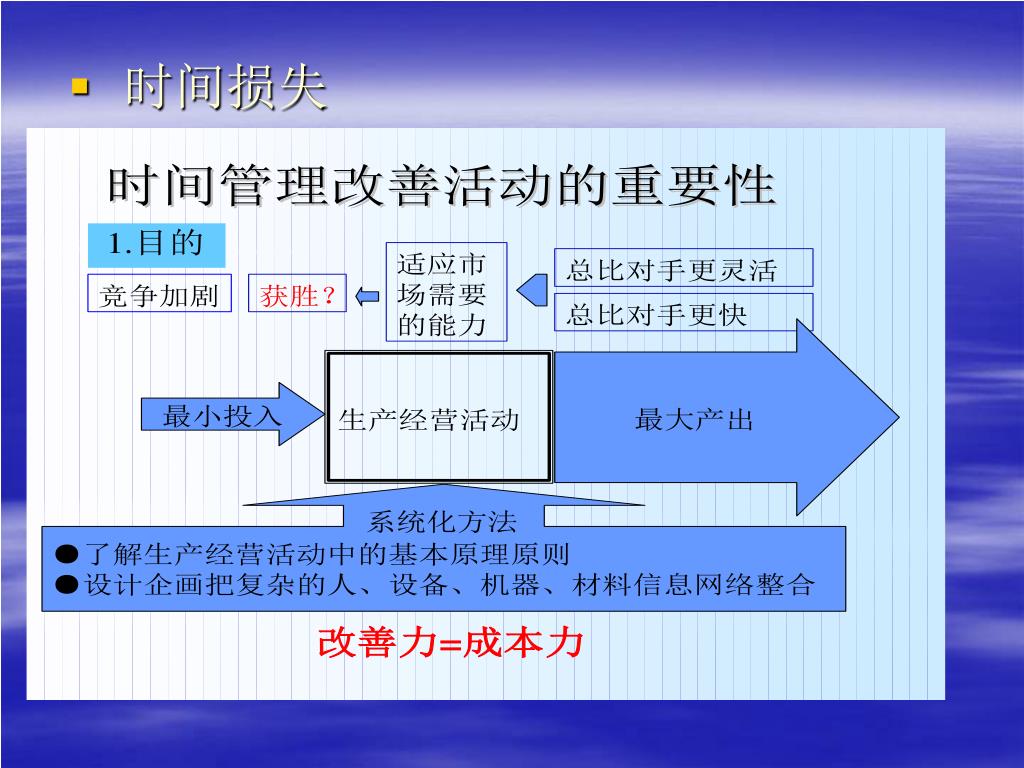 时间损失

时间管理改善活动的重要性

1.目的

竞争加剧

获胜？

适应市场需要的能力

总比对手更灵活

总比对手更快

最小投入

生产经营活动

最大产出

系统化方法

●了解生产经营活动中的基本原理原则
●设计企画把复杂的人、设备、机器、材料信息网络整合

改善力=成本力